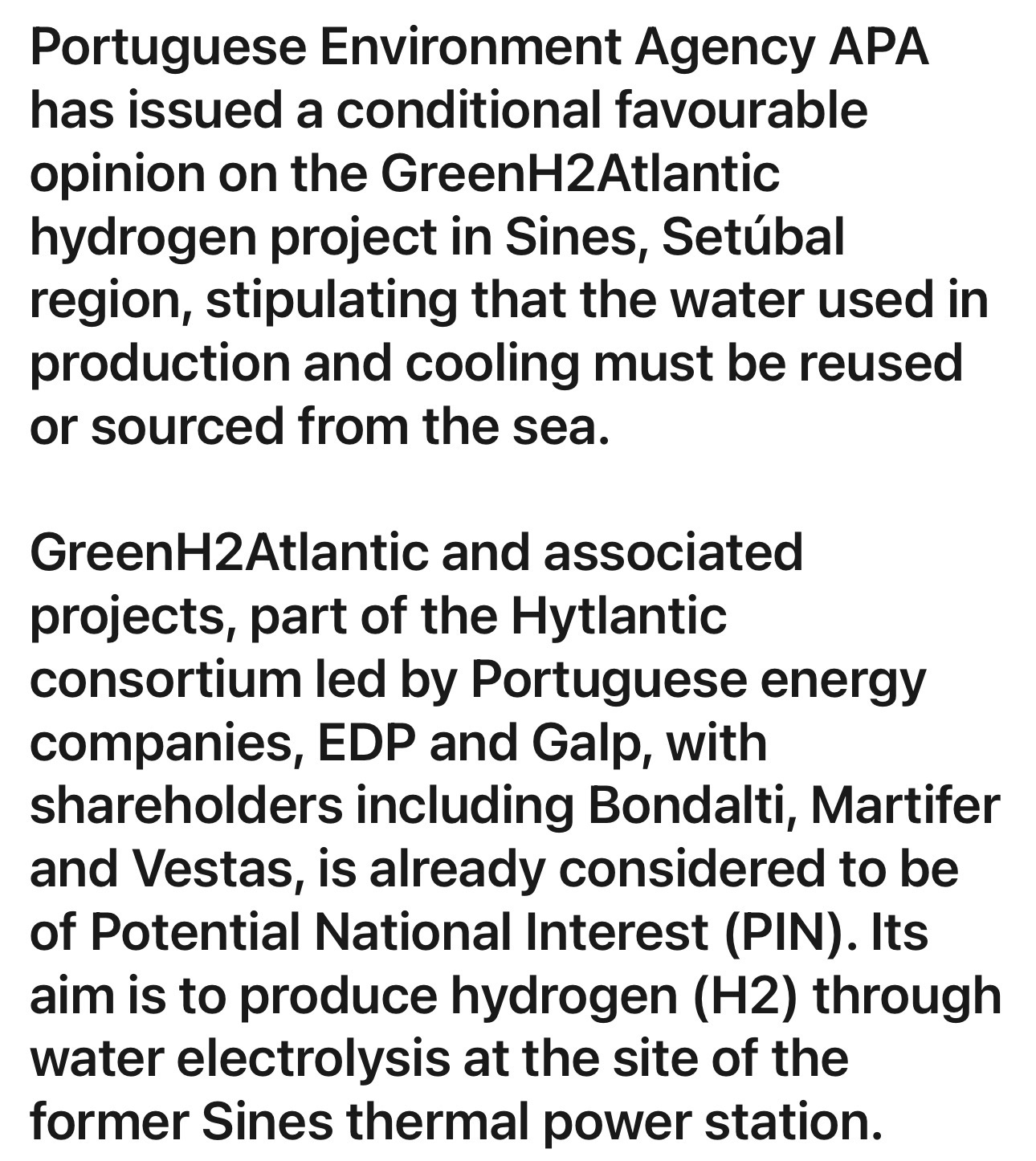 Portuguese Environment Agency APA has issued a conditional favourable opinion on the GreenH2Atlantic hydrogen project in Sines, Setúbal region, stipulating that the water used in production and cooling must be reused or sourced from the sea.

GreenH2Atlantic and associated projects, part of the Hytlantic consortium led by Portuguese energy companies, EDP and Galp, with shareholders including Bondalti, Martifer and Vestas, is already considered to be of Potential National Interest (PIN). Its aim is to produce hydrogen (H2) through water electrolysis at the site of the former Sines thermal power station.